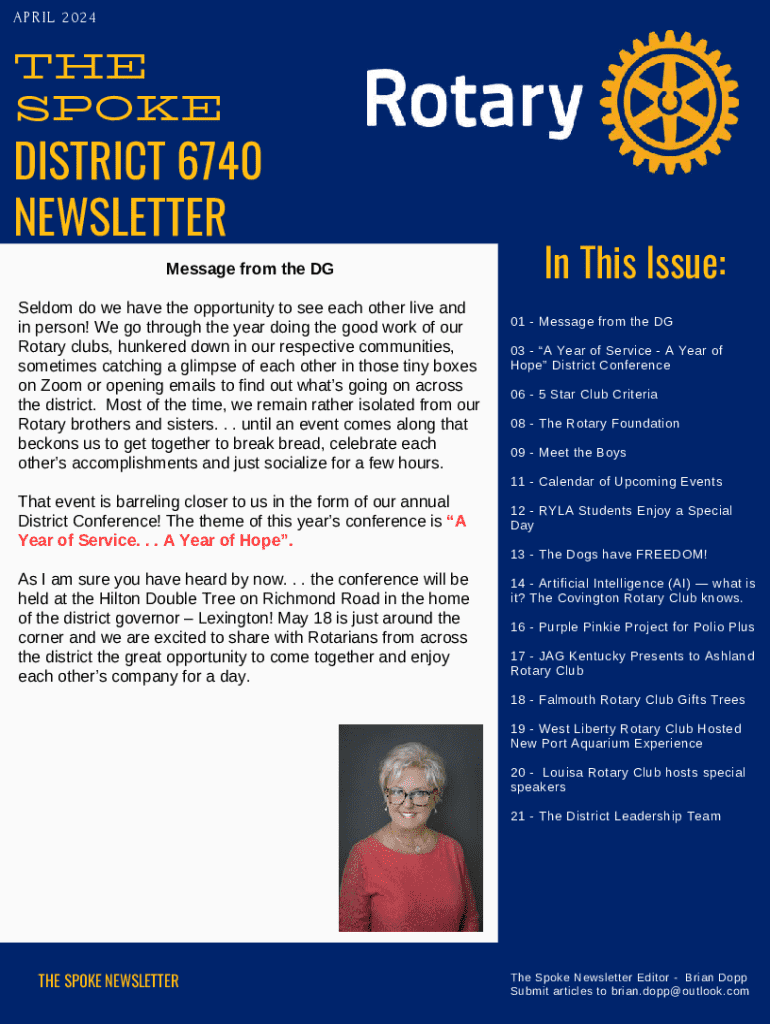 APRIL 2024

THE SPOKE

DISTRICT 6740 NEWSLETTER

Rotary

Message from the DG

Seldom do we have the opportunity to see each other live and in person! We go through the year doing the good work of our Rotary clubs, hunkered down in our respective communities, sometimes catching a glimpse of each other in those tiny boxes on Zoom or opening emails to find out what's going on across the district. Most of the time, we remain rather isolated from our Rotary brothers and sisters. . . until an event comes along that beckons us to get together to break bread, celebrate each other's accomplishments and just socialize for a few hours.

That event is barreling closer to us in the form of our annual District Conference! The theme of this year's conference is "A Year of Service. . . A Year of Hope".

As I am sure you have heard by now. . . the conference will be held at the Hilton Double Tree on Richmond Road in the home of the district governor – Lexington! May 18 is just around the corner and we are excited to share with Rotarians from across the district the great opportunity to come together and enjoy each other's company for a day.

In This Issue:

01 - Message from the DG

03 - "A Year of Service - A Year of Hope" District Conference

06 - 5 Star Club Criteria

08 - The Rotary Foundation

09 - Meet the Boys

11 - Calendar of Upcoming Events

12 - RYLA Students Enjoy a Special Day

13 - The Dogs have FREEDOM!

14 - Artificial Intelligence (AI) — what is it? The Covington Rotary Club knows.

16 - Purple Pinkie Project for Polio Plus

17 - JAG Kentucky Presents to Ashland Rotary Club

18 - Falmouth Rotary Club Gifts Trees

19 - West Liberty Rotary Club Hosted New Port Aquarium Experience

20 - Louisa Rotary Club hosts special speakers

21 - The District Leadership Team

THE SPOKE NEWSLETTER

The Spoke Newsletter Editor - Brian Dopp
Submit articles to brian.dopp@outlook.com